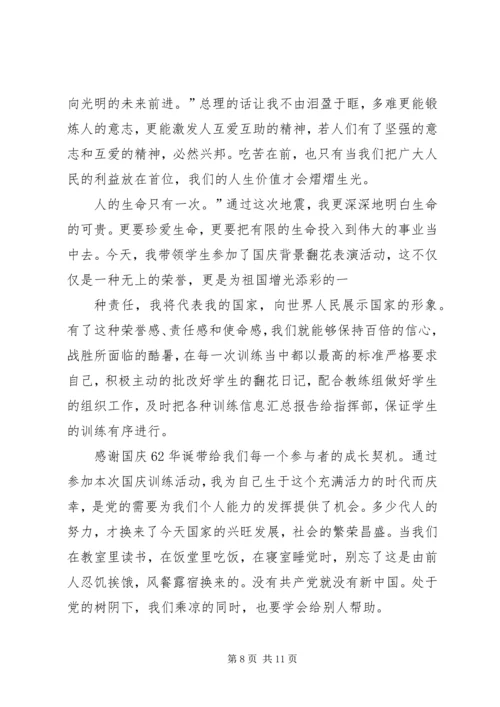 向光明的未来前进。”总理的话让我不由泪盈于眶，多难更能锻炼人的意志，更能激发人互爱互助的精神，若人们有了坚强的意志和互爱的精神，必然兴邦。吃苦在前，也只有当我们把广大人民的利益放在首位，我们的人生价值才会熠熠生光。

人的生命只有一次。”通过这次地震，我更深深地明白生命的可贵。更要珍爱生命，更要把有限的生命投入到伟大的事业当中去。今天，我带领学生参加了国庆背景翻花表演活动，这不仅仅是一种无上的荣誉，更是为祖国增光添彩的一

种责任，我将代表我的国家，向世界人民展示国家的形象。有了这种荣誉感、责任感和使命感，我们就能够保持百倍的信心，战胜所面临的酷暑，在每一次训练当中都以最高的标准严格要求自己，积极主动的批改好学生的翻花日记，配合教练组做好学生的组织工作，及时把各种训练信息汇总报告给指挥部，保证学生的训练有序进行。

感谢国庆62华诞带给我们每一个参与者的成长契机。通过参加本次国庆训练活动，我为自己生于这个充满活力的时代而庆幸，是党的需要为我们个人能力的发挥提供了机会。多少代人的努力，才换来了今天国家的兴旺发展，社会的繁荣昌盛。当我们在教室里读书，在饭堂里吃饭，在寝室睡觉时，别忘了这是由前人忍饥挨饿，风餐露宿换来的。没有共产党就没有新中国。处于党的树阴下，我们乘凉的同时，也要学会给别人帮助。

第8页 共11页